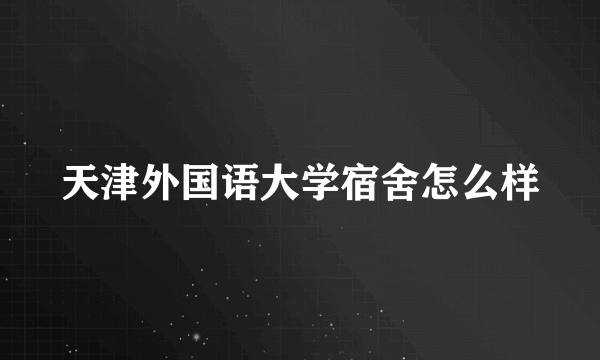 天津外国语大学宿舍怎么样